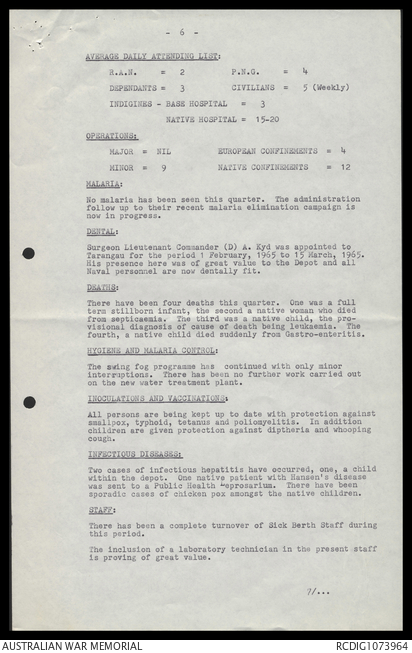 - 6 -

AVERAGE DAILY ATTENDING LIST:

R.A.N. = 2 P.N.G. = 4

DEPENDANTS = 3 CIVILIANS = 5 (Weekly)

INDIGINES - BASE HOSPITAL = 3

NATIVE HOSPITAL = 15-20

OPERATIONS:

MAJOR = NIL EUROPEAN CONFINEMENTS = 4

MINOR = 9 NATIVE CONFINEMENTS = 12

MALARIA:

No malaria has been seen this quarter. The administration follow up to their recent malaria elimination campaign is now in progress.

DENTAL:

Surgeon Lieutenant Commander (D) A. Kyd was appointed to Tarangau for the period 1 February, 1965 to 15 March, 1965. His presence here was of great value to the Depot and all Naval personnel are now dentally fit.

DEATHS:

There have been four deaths this quarter. One was a full term stillborn infant, the second a native woman who died from septicaemia. The third was a native child, the provisional diagnosis of cause of death being leukaemia. The fourth, a native child died suddenly from Gastro-enteritis.

HYGIENE AND MALARIA CONTROL:

The swing fog programme has continued with only minor interruptions. There has been no further work carried out on the new water treatment plant.

INOCULATIONS AND VACCINATIONS:

All persons are being kept up to date with protection against smallpox, typhoid, tetanus and poliomyelitis. In addition children are given protection against diptheria and whooping cough.

INFECTIOUS DISEASES:

Two cases of infectious hepatitis have occurred, one, a child within the depot. One native patient with Hansen's disease was sent to a Public Health Leprosarium. There have been sporadic cases of chicken pox amongst the native children.

STAFF:

There has been a complete turnover of Sick Berth Staff during this period.

The inclusion of a laboratory technician in the present staff is proving of great value.

7/...

AUSTRALIAN WAR MEMORIAL RCDIG1073964